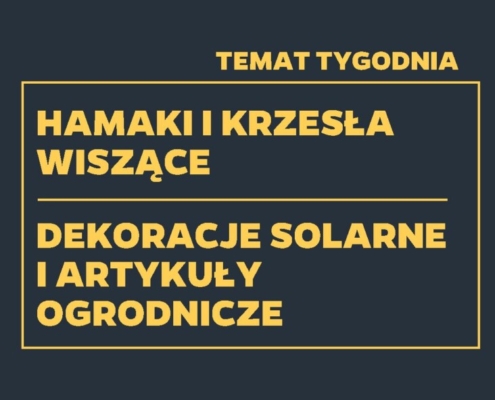 TEMAT TYGODNIA

HAMAKI I KRZESŁA WISZĄCE

DEKORACJE SOLARNE I ARTYKUŁY OGRODNICZE